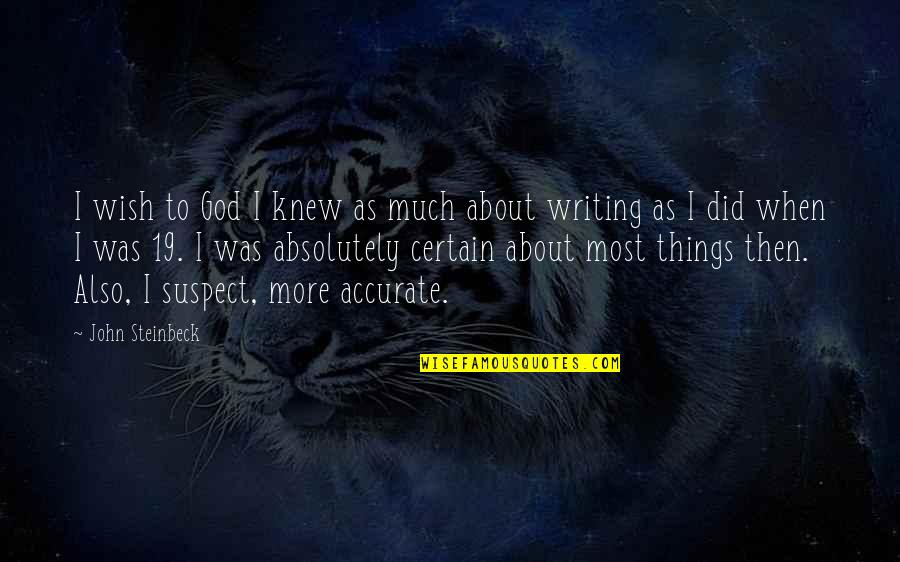 I wish to God I knew as much about writing as I did when I was 19. I was absolutely certain about most things then. Also, I suspect, more accurate.

~ John Steinbeck

WISEFAMOUSQUOTES.COM